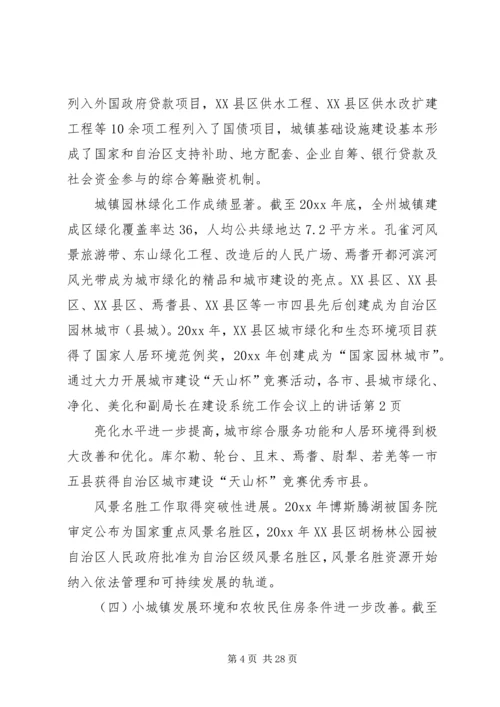 列入外国政府贷款项目，XX县区供水工程、XX县区供水改扩建工程等10余项工程列入了国债项目，城镇基础设施建设基本形成了国家和自治区支持补助、地方配套、企业自筹、银行贷款及社会资金参与的综合筹融资机制。

城镇园林绿化工作成绩显著。截至20xx年底，全州城镇建成区绿化覆盖率达36，人均公共绿地达7.2平方米。孔雀河风景旅游带、东山绿化工程、改造后的人民广场、焉耆开都河滨河风光带成为城市绿化的精品和城市建设的亮点。XX县区、XX县区、XX县区、焉耆县、XX县区等一市四县先后创建成为自治区园林城市（县城）。20xx年，XX县区城市绿化和生态环境项目获得了国家人居环境范例奖，20xx年创建成为“国家园林城市”。通过大力开展城市建设“天山杯”竞赛活动，各市、县城市绿化、净化、美化和副局长在建设系统工作会议上的讲话第2页

亮化水平进一步提高，城市综合服务功能和人居环境得到极大改善和优化。库尔勒、轮台、且末、焉耆、尉犁、若羌等一市五县获得自治区城市建设“天山杯”竞赛优秀市县。

风景名胜工作取得突破性进展。20xx年博斯腾湖被国务院审定公布为国家重点风景名胜区，20xx年XX县区胡杨林公园被自治区人民政府批准为自治区级风景名胜区，风景名胜资源开始纳入依法管理和可持续发展的轨道。

（四）小城镇发展环境和农牧民住房条件进一步改善。截至

第4页 共28页